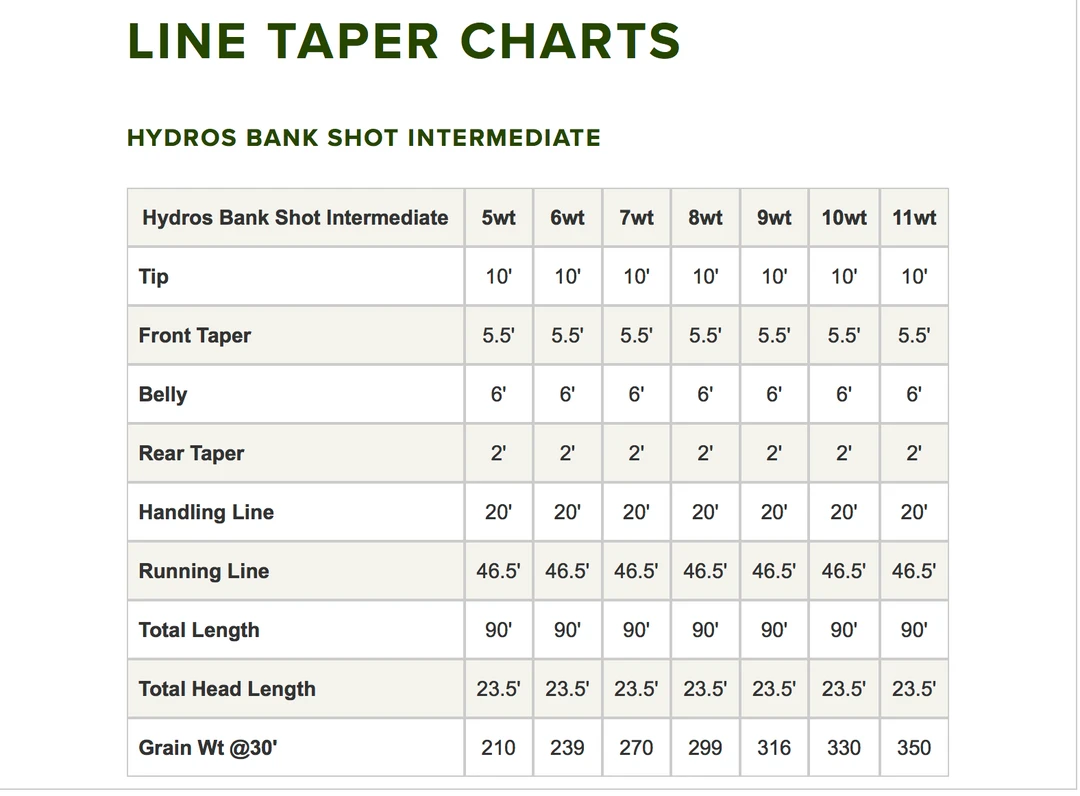 LINE TAPER CHARTS

HYDROS BANK SHOT INTERMEDIATE

| Hydros Bank Shot Intermediate | 5wt | 6wt | 7wt | 8wt | 9wt | 10wt | 11wt |
|---|---|---|---|---|---|---|---|
| Tip | 10' | 10' | 10' | 10' | 10' | 10' | 10' |
| Front Taper | 5.5' | 5.5' | 5.5' | 5.5' | 5.5' | 5.5' | 5.5' |
| Belly | 6' | 6' | 6' | 6' | 6' | 6' | 6' |
| Rear Taper | 2' | 2' | 2' | 2' | 2' | 2' | 2' |
| Handling Line | 20' | 20' | 20' | 20' | 20' | 20' | 20' |
| Running Line | 46.5' | 46.5' | 46.5' | 46.5' | 46.5' | 46.5' | 46.5' |
| Total Length | 90' | 90' | 90' | 90' | 90' | 90' | 90' |
| Total Head Length | 23.5' | 23.5' | 23.5' | 23.5' | 23.5' | 23.5' | 23.5' |
| Grain Wt @30' | 210 | 239 | 270 | 299 | 316 | 330 | 350 |